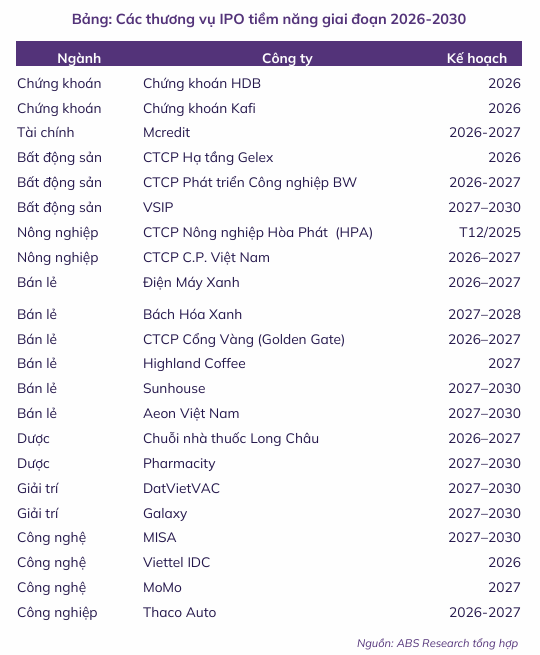 Bảng: Các thương vụ IPO tiềm năng giai đoạn 2026-2030

| Ngành | Công ty | Kế hoạch |
|---|---|---|
| Chứng khoán | Chứng khoán HDB | 2026 |
| Chứng khoán | Chứng khoán Kafi | 2026 |
| Tài chính | Mcredit | 2026-2027 |
| Bất động sản | CTCP Hạ tầng Gelex | 2026 |
| Bất động sản | CTCP Phát triển Công nghiệp BW | 2026-2027 |
| Bất động sản | VSIP | 2027–2030 |
| Nông nghiệp | CTCP Nông nghiệp Hòa Phát (HPA) | T12/2025 |
| Nông nghiệp | CTCP C.P. Việt Nam | 2026–2027 |
| Bán lẻ | Điện Máy Xanh | 2026–2027 |
| Bán lẻ | Bách Hóa Xanh | 2027–2028 |
| Bán lẻ | CTCP Cổng Vàng (Golden Gate) | 2026–2027 |
| Bán lẻ | Highland Coffee | 2027 |
| Bán lẻ | Sunhouse | 2027–2030 |
| Bán lẻ | Aeon Việt Nam | 2027–2030 |
| Dược | Chuỗi nhà thuốc Long Châu | 2026–2027 |
| Dược | Pharmacity | 2027–2030 |
| Giải trí | DatVietVAC | 2027–2030 |
| Giải trí | Galaxy | 2027–2030 |
| Công nghệ | MISA | 2027–2030 |
| Công nghệ | Viettel IDC | 2026 |
| Công nghệ | MoMo | 2027 |
| Công nghiệp | Thaco Auto | 2026-2027 |

Nguồn: ABS Research tổng hợp